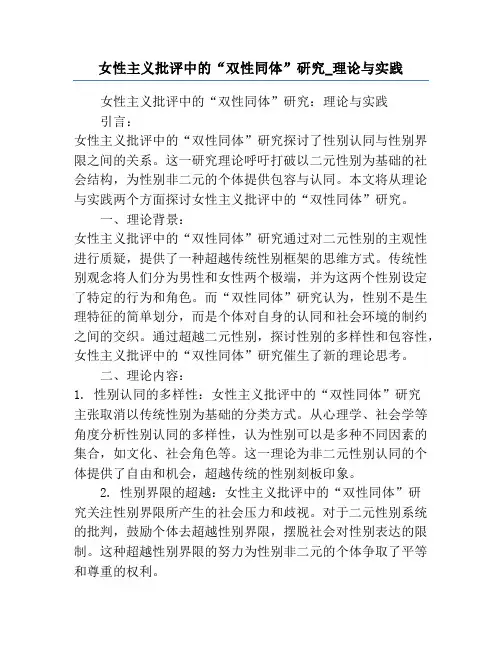 女性主义批评中的“双性同体”研究_理论与实践

女性主义批评中的“双性同体”研究：理论与实践

引言：

女性主义批评中的“双性同体”研究探讨了性别认同与性别界限之间的关系。这一研究理论呼吁打破以二元性别为基础的社会结构，为性别非二元的个体提供包容与认同。本文将从理论与实践两个方面探讨女性主义批评中的“双性同体”研究。

一、理论背景：

女性主义批评中的“双性同体”研究通过对二元性别的主观性进行质疑，提供了一种超越传统性别框架的思维方式。传统性别观念将人们分为男性和女性两个极端，并为这两个性别设定了特定的行为和角色。而“双性同体”研究认为，性别不是生理特征的简单划分，而是个体对自身的认同和社会环境的制约之间的交织。通过超越二元性别，探讨性别的多样性和包容性，女性主义批评中的“双性同体”研究催生了新的理论思考。

二、理论内容：

1. 性别认同的多样性：女性主义批评中的“双性同体”研究主张取消以传统性别为基础的分类方式。从心理学、社会学等角度分析性别认同的多样性，认为性别可以是多种不同因素的集合，如文化、社会角色等。这一理论为非二元性别认同的个体提供了自由和机会，超越传统的性别刻板印象。

2. 性别界限的超越：女性主义批评中的“双性同体”研究关注性别界限所产生的社会压力和歧视。对于二元性别系统的批判，鼓励个体去超越性别界限，摆脱社会对性别表达的限制。这种超越性别界限的努力为性别非二元的个体争取了平等和尊重的权利。